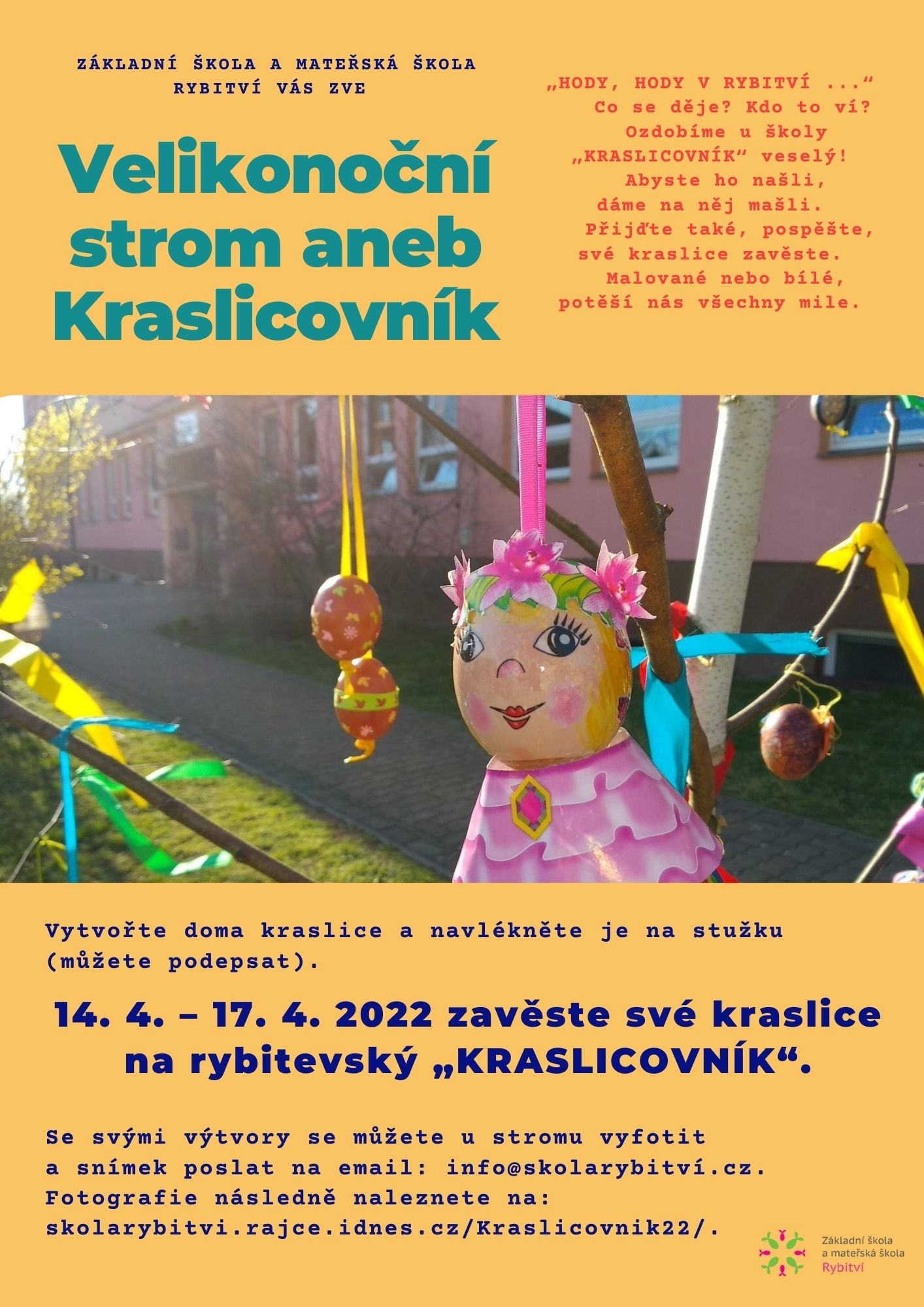 ZÁKLADNÍ ŠKOLA A MATEŘSKÁ ŠKOLA RYBITVÍ VÁS ZVE

Velikonoční strom aneb Kraslicovník

„HODY, HODY V RYBITVÍ ...“
Co se děje? Kdo to ví?
Ozdobíme u školy
„KRASLICOVNÍK“ veselý!
Abyste ho našli,
dáme na něj mašli.
Přijďte také, pospěšte,
své kraslice zavěste.
Malované nebo bílé,
potěší nás všechny mile.

Vytvořte doma kraslice a navlékněte je na stužku (můžete podepsat).

14. 4. – 17. 4. 2022 zavěste své kraslice na rybitevský „KRASLICOVNÍK“.

Se svými výtvory se můžete u stromu vyfotit a snímek poslat na email: info@skolarybitví.cz. Fotografie následně naleznete na: skolarybitvi.rajce.idnes.cz/Kraslicovnik22/.

Základní škola a mateřská škola Rybitví